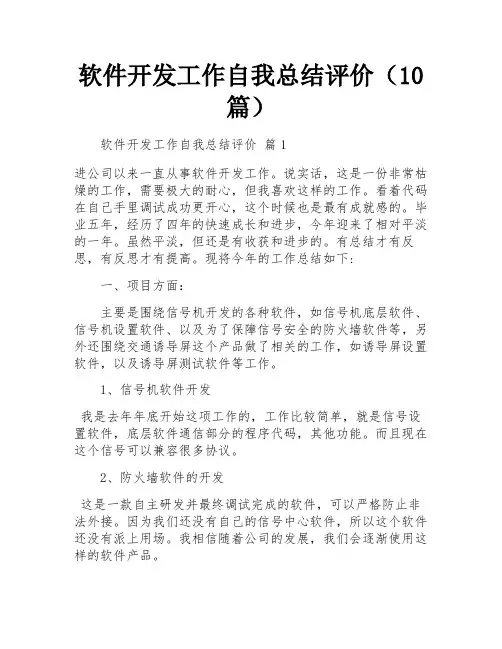 软件开发工作自我总结评价（10篇）

软件开发工作自我总结评价 篇1

进公司以来一直从事软件开发工作。说实话，这是一份非常枯燥的工作，需要极大的耐心，但我喜欢这样的工作。看着代码在自己手里调试成功更开心，这个时候也是最有成就感的。毕业五年，经历了四年的快速成长和进步，今年迎来了相对平淡的一年。虽然平淡，但还是有收获和进步的。有总结才有反思，有反思才有提高。现将今年的工作总结如下：

一、项目方面：

主要是围绕信号机开发的各种软件，如信号机底层软件、信号机设置软件、以及为了保障信号安全的防火墙软件等，另外还围绕交通诱导屏这个产品做了相关的工作，如诱导屏设置软件，以及诱导屏测试软件等工作。

1、信号机软件开发

我是去年年底开始这项工作的，工作比较简单，就是信号设置软件，底层软件通信部分的程序代码，其他功能。而且现在这个信号可以兼容很多协议。

2、防火墙软件的开发

这是一款自主研发并最终调试完成的软件，可以严格防止非法外接。因为我们还没有自己的信号中心软件，所以这个软件还没有派上用场。我相信随着公司的发展，我们会逐渐使用这样的软件产品。